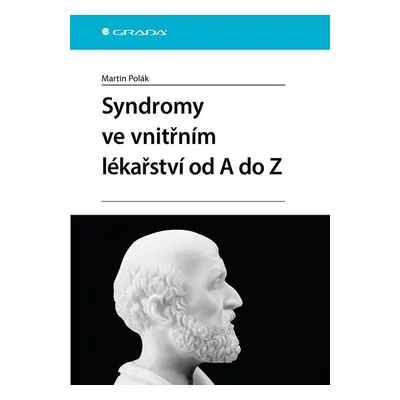 GRADA

Martin Polák

Syndromy ve vnitřním lékařství od A do Z